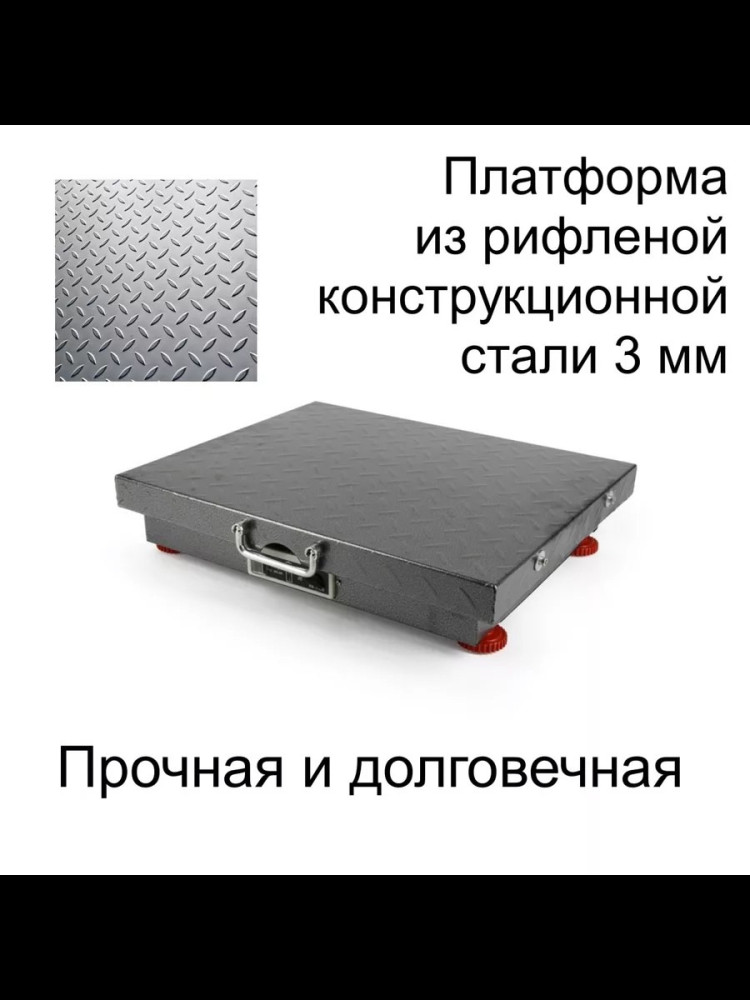 Платформа из рифленой конструкционной стали 3 мм

Прочная и долговечная